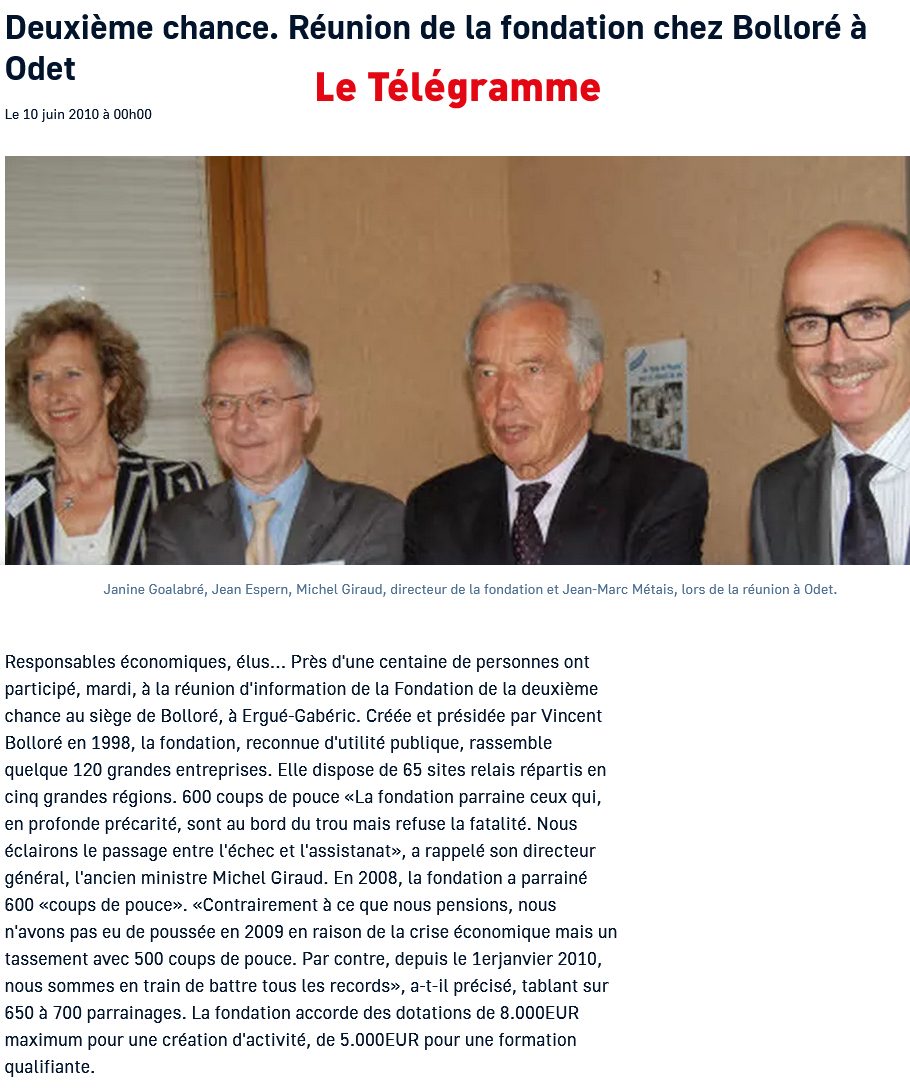 Deuxième chance. Réunion de la fondation chez Bolloré à Odet

Le Télégramme

Le 10 juin 2010 à 00h00

Janine Goalabré, Jean Espern, Michel Giraud, directeur de la fondation et Jean-Marc Métais, lors de la réunion à Odet.

Responsables économiques, élus... Près d'une centaine de personnes ont participé, mardi, à la réunion d'information de la Fondation de la deuxième chance au siège de Bolloré, à Ergué-Gabéric. Créée et présidée par Vincent Bolloré en 1998, la fondation, reconnue d'utilité publique, rassemble quelque 120 grandes entreprises. Elle dispose de 65 sites relais répartis en cinq grandes régions. 600 coups de pouce «La fondation parraine ceux qui, en profonde précarité, sont au bord du trou mais refuse la fatalité. Nous éclairons le passage entre l'échec et l'assistanat», a rappelé son directeur général, l'ancien ministre Michel Giraud. En 2008, la fondation a parrainé 600 «coups de pouce». «Contrairement à ce que nous pensions, nous n'avons pas eu de poussée en 2009 en raison de la crise économique mais un tassement avec 500 coups de pouce. Par contre, depuis le 1erjanvier 2010, nous sommes en train de battre tous les records», a-t-il précisé, tablant sur 650 à 700 parrainages. La fondation accorde des dotations de 8.000EUR maximum pour une création d'activité, de 5.000EUR pour une formation qualifiante.